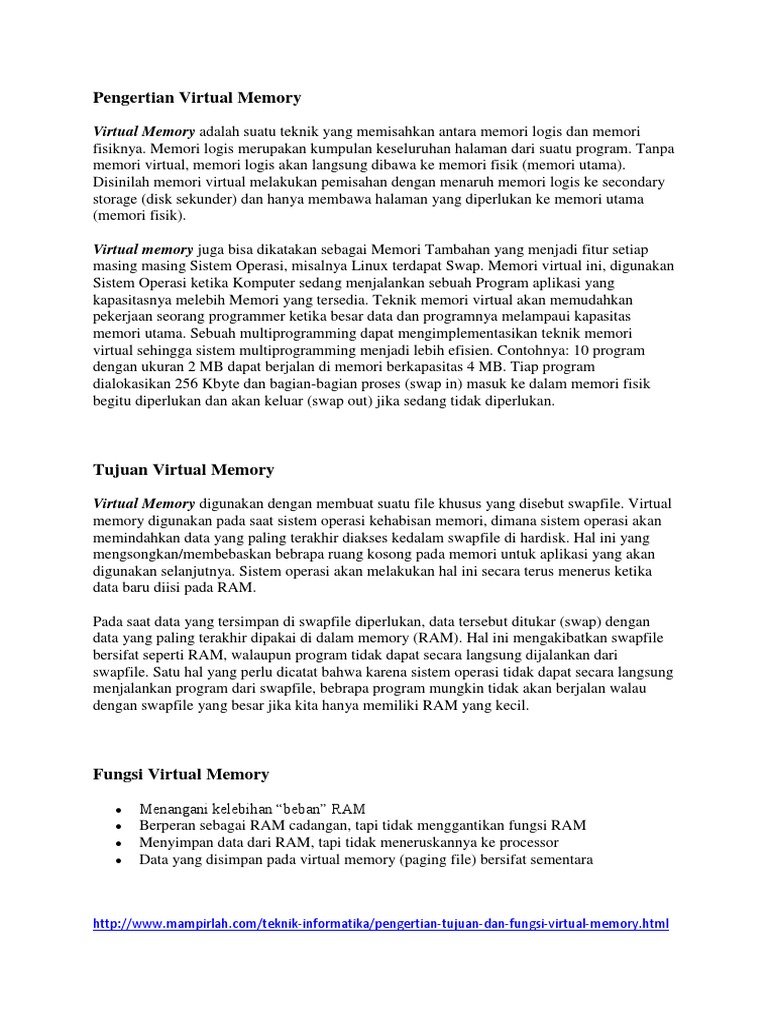 Pengertian Virtual Memory

Virtual Memory adalah suatu teknik yang memisahkan antara memori logis dan memori fisiknya. Memori logis merupakan kumpulan keseluruhan halaman dari suatu program. Tanpa memori virtual, memori logis akan langsung dibawa ke memori fisik (memori utama). Disinilah memori virtual melakukan pemisahan dengan menaruh memori logis ke secondary storage (disk sekunder) dan hanya membawa halaman yang diperlukan ke memori utama (memori fisik).

Virtual memory juga bisa dikatakan sebagai Memori Tambahan yang menjadi fitur setiap masing masing Sistem Operasi, misalnya Linux terdapat Swap. Memori virtual ini, digunakan Sistem Operasi ketika Komputer sedang menjalankan sebuah Program aplikasi yang kapasitasnya melebih Memori yang tersedia. Teknik memori virtual akan memudahkan pekerjaan seorang programmer ketika besar data dan programnya melampaui kapasitas memori utama. Sebuah multiprogramming dapat mengimplementasikan teknik memori virtual sehingga sistem multiprogramming menjadi lebih efisien. Contohnya: 10 program dengan ukuran 2 MB dapat berjalan di memori berkapasitas 4 MB. Tiap program dialokasikan 256 Kbyte dan bagian-bagian proses (swap in) masuk ke dalam memori fisik begitu diperlukan dan akan keluar (swap out) jika sedang tidak diperlukan.

Tujuan Virtual Memory

Virtual Memory digunakan dengan membuat suatu file khusus yang disebut swapfile. Virtual memory digunakan pada saat sistem operasi kehabisan memori, dimana sistem operasi akan memindahkan data yang paling terakhir diakses kedalam swapfile di hardisk. Hal ini yang mengsongkan/membebaskan bebrapa ruang kosong pada memori untuk aplikasi yang akan digunakan selanjutnya. Sistem operasi akan melakukan hal ini secara terus menerus ketika data baru diisi pada RAM.

Pada saat data yang tersimpan di swapfile diperlukan, data tersebut ditukar (swap) dengan data yang paling terakhir dipakai di dalam memory (RAM). Hal ini mengakibatkan swapfile bersifat seperti RAM, walaupun program tidak dapat secara langsung dijalankan dari swapfile. Satu hal yang perlu dicatat bahwa karena sistem operasi tidak dapat secara langsung menjalankan program dari swapfile, bebrapa program mungkin tidak akan berjalan walau dengan swapfile yang besar jika kita hanya memiliki RAM yang kecil.

Fungsi Virtual Memory

• Menangani kelebihan “beban” RAM
• Berperan sebagai RAM cadangan, tapi tidak menggantikan fungsi RAM
• Menyimpan data dari RAM, tapi tidak meneruskannya ke processor
• Data yang disimpan pada virtual memory (paging file) bersifat sementara

http://www.mampirlah.com/teknik-informatika/pengertian-tujuan-dan-fungsi-virtual-memory.html